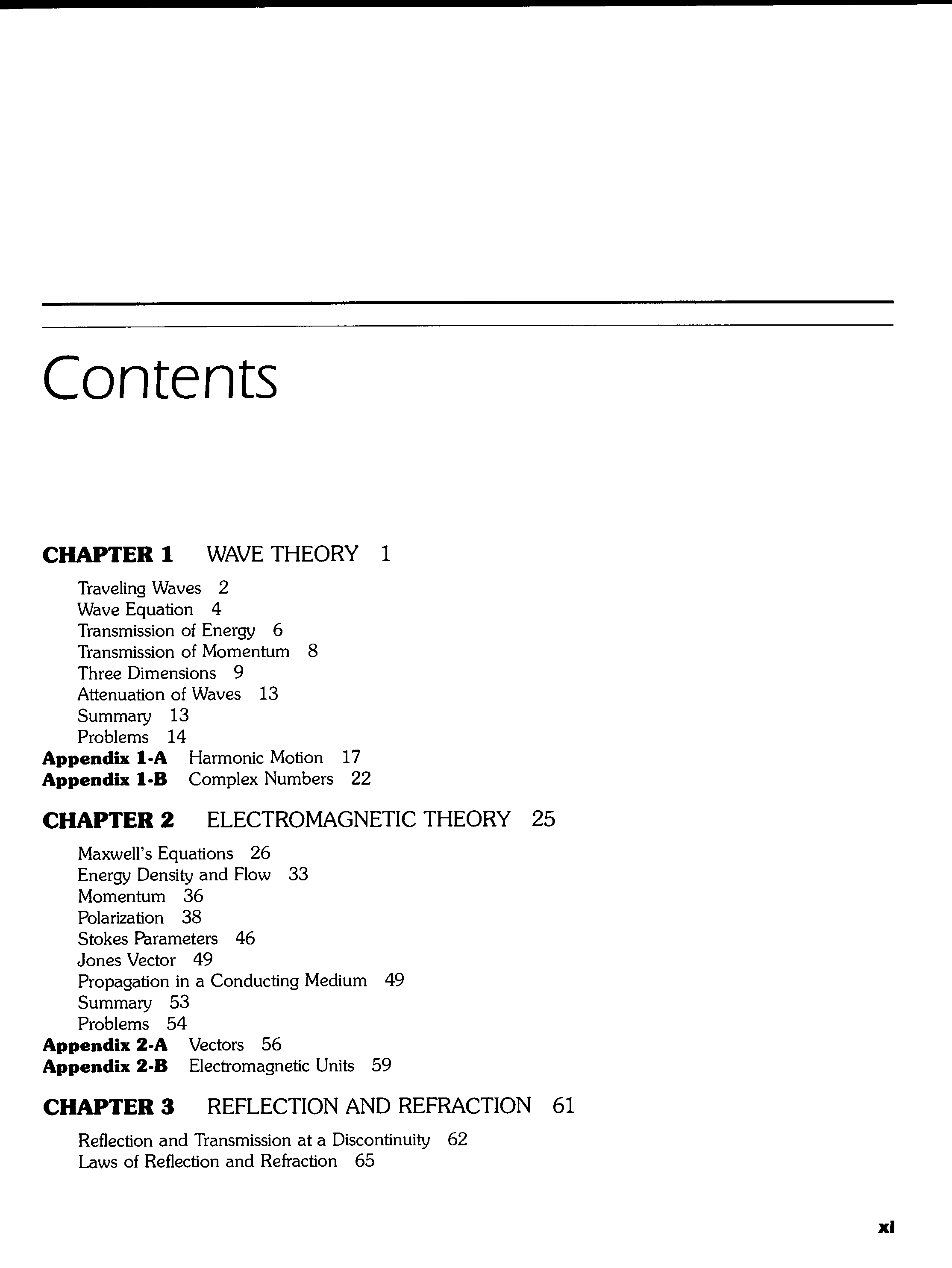 Contents

CHAPTER 1 WAVE THEORY 1

Traveling Waves 2
Wave Equation 4
Transmission of Energy 6
Transmission of Momentum 8
Three Dimensions 9
Attenuation of Waves 13
Summary 13
Problems 14
Appendix 1-A Harmonic Motion 17
Appendix 1-B Complex Numbers 22

CHAPTER 2 ELECTROMAGNETIC THEORY 25

Maxwell's Equations 26
Energy Density and Flow 33
Momentum 36
Polarization 38
Stokes Parameters 46
Jones Vector 49
Propagation in a Conducting Medium 49
Summary 53
Problems 54
Appendix 2-A Vectors 56
Appendix 2-B Electromagnetic Units 59

CHAPTER 3 REFLECTION AND REFRACTION 61

Reflection and Transmission at a Discontinuity 62
Laws of Reflection and Refraction 65

xi